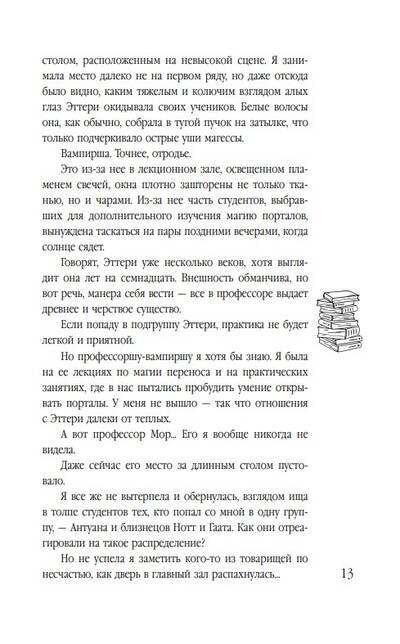 столом, расположенным на невысокой сцене. Я занимала место далеко не на первом ряду, но даже отсюда было видно, каким тяжелым и колючим взглядом алых глаз Эттери окидывала своих учеников. Белые волосы она, как обычно, собрала в тугой пучок на затылке, что только подчеркивало острые уши магессы.

Вампирша. Точнее, отродье.

Это из-за нее в лекционном зале, освещенном пламенем свечей, окна плотно зашторены не только тканью, но и чарами. Из-за нее часть студентов, выбравших для дополнительного изучения магию порталов, вынуждена таскаться на пары поздними вечерами, когда солнце сядет.

Говорят, Эттери уже несколько веков, хотя выглядит она лет на семнадцать. Внешность обманчива, но вот речь, манера себя вести — все в профессоре выдает древнее и черствое существо.

Если попаду в подгруппу Эттери, практика не будет легкой и приятной.

Но профессоршу-вампиршу я хотя бы знаю. Я была на ее лекциях по магии переноса и на практических занятиях, где в нас пытались пробудить умение открывать порталы. У меня не вышло — так что отношения с Эттери далеки от теплых.

А вот профессор Мор... Его я вообще никогда не видела.

Даже сейчас его место за длинным столом пустовало.

Я все же не вытерпела и обернулась, взглядом ища в толпе студентов тех, кто попал со мной в одну группу, — Антуана и близнецов Нотт и Гаата. Как они отреагировали на такое распределение?

Но не успела я заметить кого-то из товарищей по несчастью, как дверь в главный зал распахнулась...

13